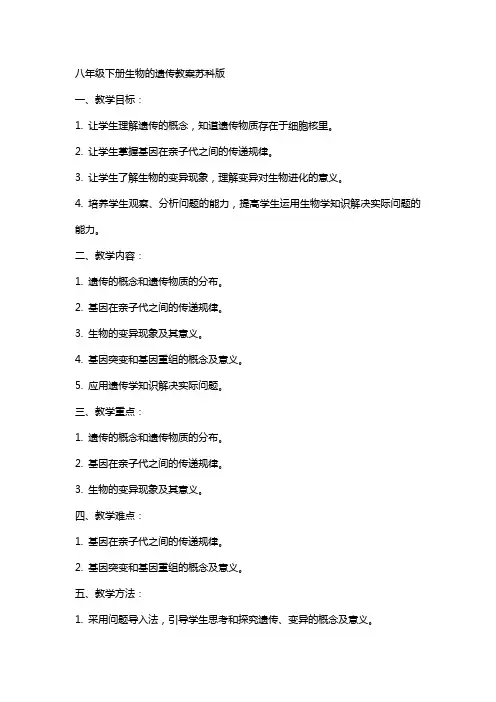 八年级下册生物的遗传教案苏科版

一、教学目标：

1. 让学生理解遗传的概念，知道遗传物质存在于细胞核里。

2. 让学生掌握基因在亲子代之间的传递规律。

3. 让学生了解生物的变异现象，理解变异对生物进化的意义。

4. 培养学生观察、分析问题的能力，提高学生运用生物学知识解决实际问题的能力。

二、教学内容：

1. 遗传的概念和遗传物质的分布。

2. 基因在亲子代之间的传递规律。

3. 生物的变异现象及其意义。

4. 基因突变和基因重组的概念及意义。

5. 应用遗传学知识解决实际问题。

三、教学重点：

1. 遗传的概念和遗传物质的分布。

2. 基因在亲子代之间的传递规律。

3. 生物的变异现象及其意义。

四、教学难点：

1. 基因在亲子代之间的传递规律。

2. 基因突变和基因重组的概念及意义。

五、教学方法：

1. 采用问题导入法，引导学生思考和探究遗传、变异的概念及意义。